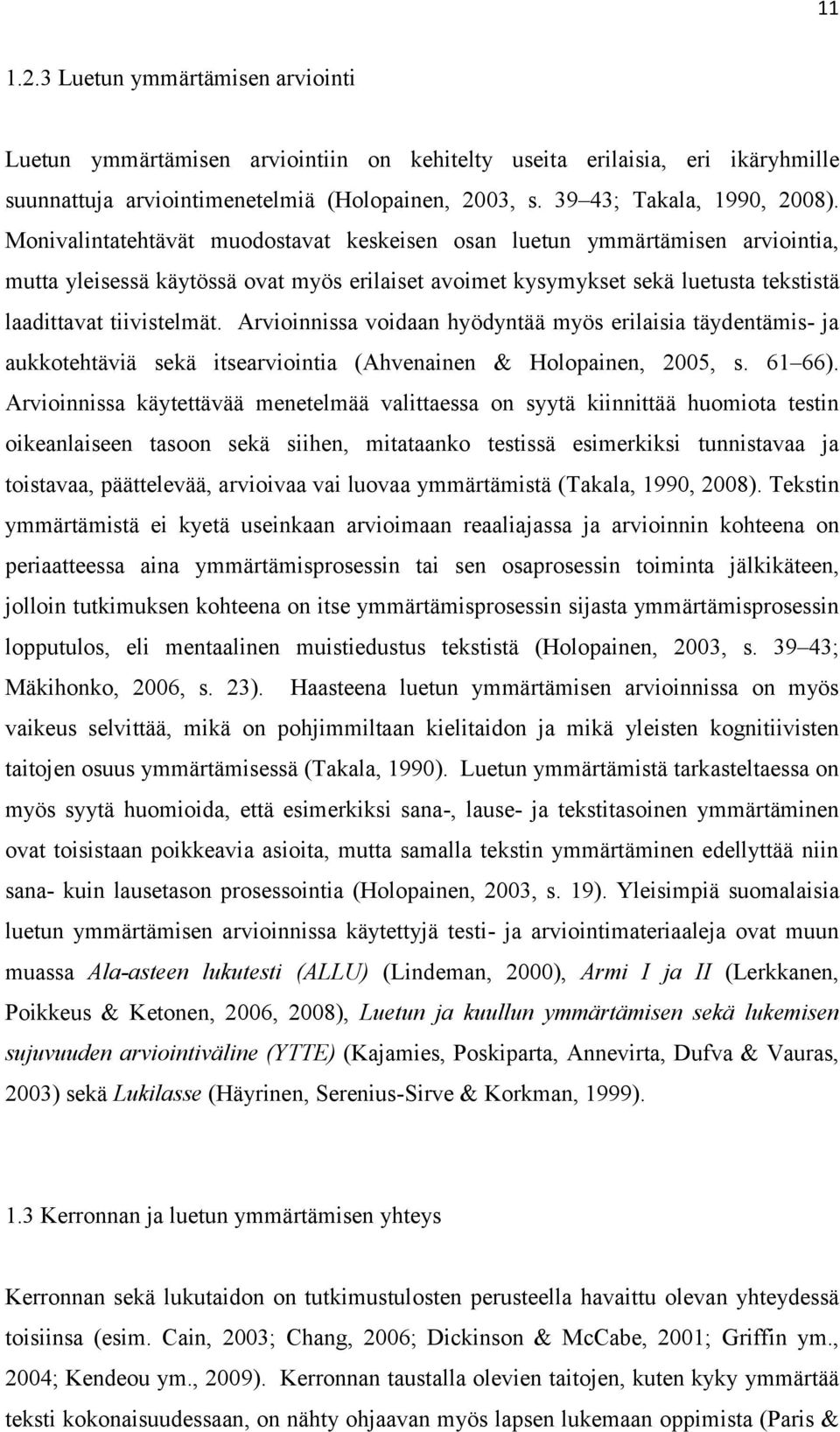 11

1.2.3 Luetun ymmärtämisen arviointi

Luetun ymmärtämisen arviointiin on kehitelty useita erilaisia, eri ikäryhmille suunnattuja arviointimenetelmiä (Holopainen, 2003, s. 39 43; Takala, 1990, 2008). Monivalintatehtävät muodostavat keskeisen osan luetun ymmärtämisen arviointia, mutta yleisessä käytössä ovat myös erilaiset avoimet kysymykset sekä luetusta tekstistä laadittavat tiivistelmät. Arvioinnissa voidaan hyödyntää myös erilaisia täydentämis- ja aukkotehtäviä sekä itsearviointia (Ahvenainen & Holopainen, 2005, s. 61 66). Arvioinnissa käytettävää menetelmää valittaessa on syytä kiinnittää huomiota testin oikeanlaiseen tasoon sekä siihen, mitataanko testissä esimerkiksi tunnistavaa ja toistavaa, päättelevää, arvioivaa vai luovaa ymmärtämistä (Takala, 1990, 2008). Tekstin ymmärtämistä ei kyetä useinkaan arvioimaan reaaliajassa ja arvioinnin kohteena on periaatteessa aina ymmärtämisprosessin tai sen osaprosessin toiminta jälkikäteen, jolloin tutkimuksen kohteena on itse ymmärtämisprosessin sijasta ymmärtämisprosessin lopputulos, eli mentaalinen muistiedustus tekstistä (Holopainen, 2003, s. 39 43; Mäkihonko, 2006, s. 23). Haasteena luetun ymmärtämisen arvioinnissa on myös vaikeus selvittää, mikä on pohjimmiltaan kielitaidon ja mikä yleisten kognitiivisten taitojen osuus ymmärtämisessä (Takala, 1990). Luetun ymmärtämistä tarkasteltaessa on myös syytä huomioida, että esimerkiksi sana-, lause- ja tekstitasoinen ymmärtäminen ovat toisistaan poikkeavia asioita, mutta samalla tekstin ymmärtäminen edellyttää niin sana- kuin lausetason prosessointia (Holopainen, 2003, s. 19). Yleisimpiä suomalaisia luetun ymmärtämisen arvioinnissa käytettyjä testi- ja arviointimateriaaleja ovat muun muassa Ala-asteen lukutesti (ALLU) (Lindeman, 2000), Armi I ja II (Lerkkanen, Poikkeus & Ketonen, 2006, 2008), Luetun ja kuullun ymmärtämisen sekä lukemisen sujuvuuden arviointiväline (YTTE) (Kajamies, Poskiparta, Annevirta, Dufva & Vauras, 2003) sekä Lukilasse (Häyrinen, Serenius-Sirve & Korkman, 1999).

1.3 Kerronnan ja luetun ymmärtämisen yhteys

Kerronnan sekä lukutaidon on tutkimustulosten perusteella havaittu olevan yhteydessä toisiinsa (esim. Cain, 2003; Chang, 2006; Dickinson & McCabe, 2001; Griffin ym., 2004; Kendeou ym., 2009). Kerronnan taustalla olevien taitojen, kuten kyky ymmärtää teksti kokonaisuudessaan, on nähty ohjaavan myös lapsen lukemaan oppimista (Paris &